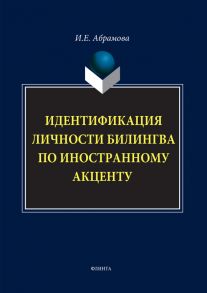 И.Е. Абрамова

ИДЕНТИФИКАЦИЯ ЛИЧНОСТИ БИЛИНГВА ПО ИНОСТРАННОМУ АКЦЕНТУ

ФЛИНТА